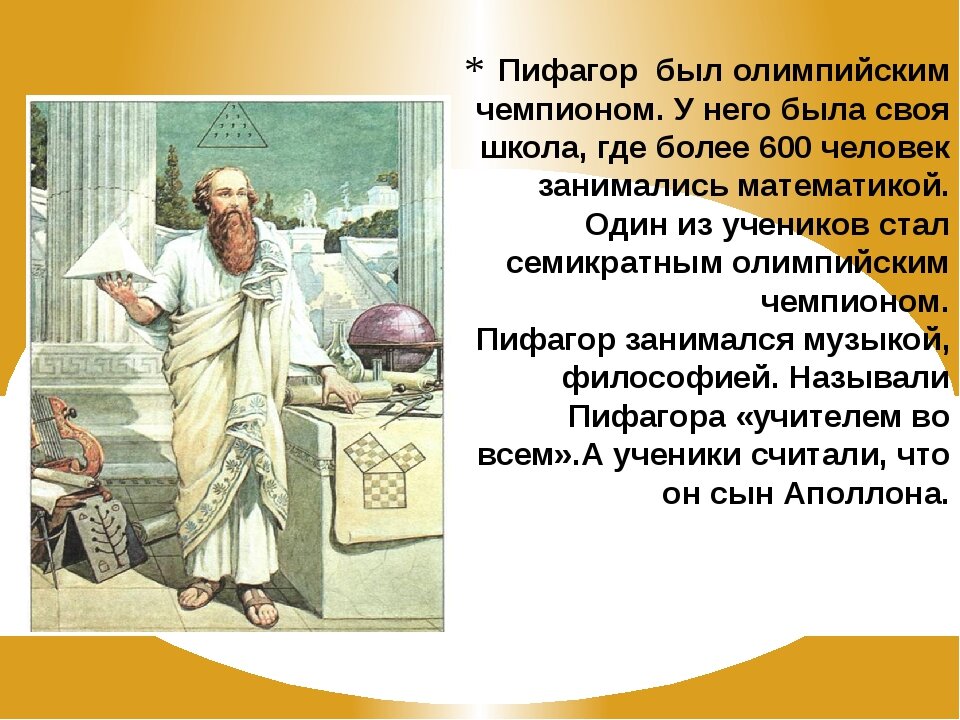 * Пифагор был олимпийским чемпионом. У него была своя школа, где более 600 человек занимались математикой. Один из учеников стал семикратным олимпийским чемпионом. Пифагор занимался музыкой, философией. Называли Пифагора «учителем во всем».А ученики считали, что он сын Аполлона.